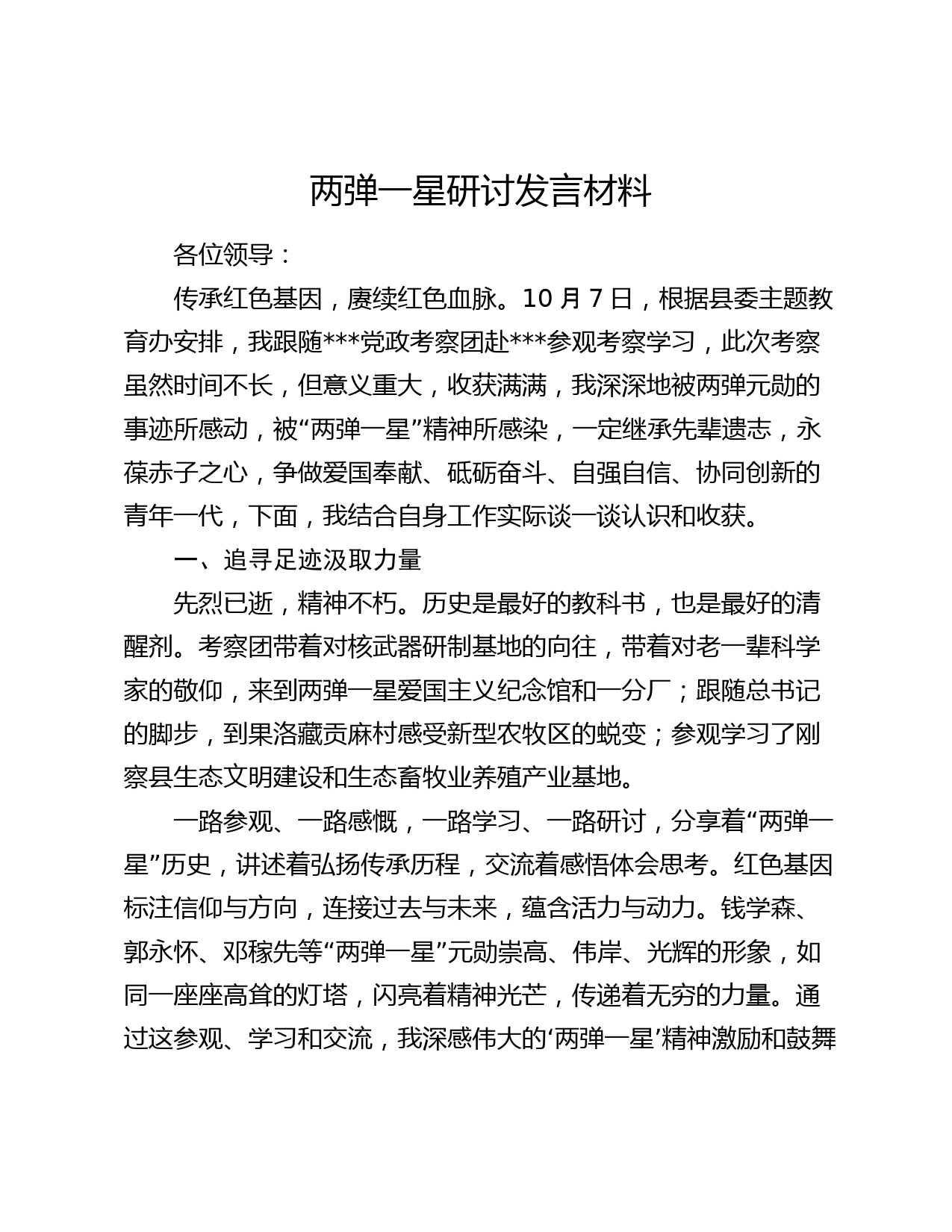 两弹一星研讨发言材料

各位领导：

传承红色基因，赓续红色血脉。10 月 7 日，根据县委主题教育办安排，我跟随***党政考察团赴***参观考察学习，此次考察虽然时间不长，但意义重大，收获满满，我深深地被两弹元勋的事迹所感动，被“两弹一星”精神所感染，一定继承先辈遗志，永葆赤子之心，争做爱国奉献、砥砺奋斗、自强自信、协同创新的青年一代，下面，我结合自身工作实际谈一谈认识和收获。

一、追寻足迹汲取力量

先烈已逝，精神不朽。历史是最好的教科书，也是最好的清醒剂。考察团带着对核武器研制基地的向往，带着对老一辈科学家的敬仰，来到两弹一星爱国主义纪念馆和一分厂；跟随总书记的脚步，到果洛藏贡麻村感受新型农牧区的蜕变；参观学习了刚察县生态文明建设和生态畜牧业养殖产业基地。

一路参观、一路感慨，一路学习、一路研讨，分享着“两弹一星”历史，讲述着弘扬传承历程，交流着感悟体会思考。红色基因标注信仰与方向，连接过去与未来，蕴含活力与动力。钱学森、郭永怀、邓稼先等“两弹一星”元勋崇高、伟岸、光辉的形象，如同一座座高耸的灯塔，闪亮着精神光芒，传递着无穷的力量。通过这参观、学习和交流，我深感伟大的‘两弹一星’精神激励和鼓舞